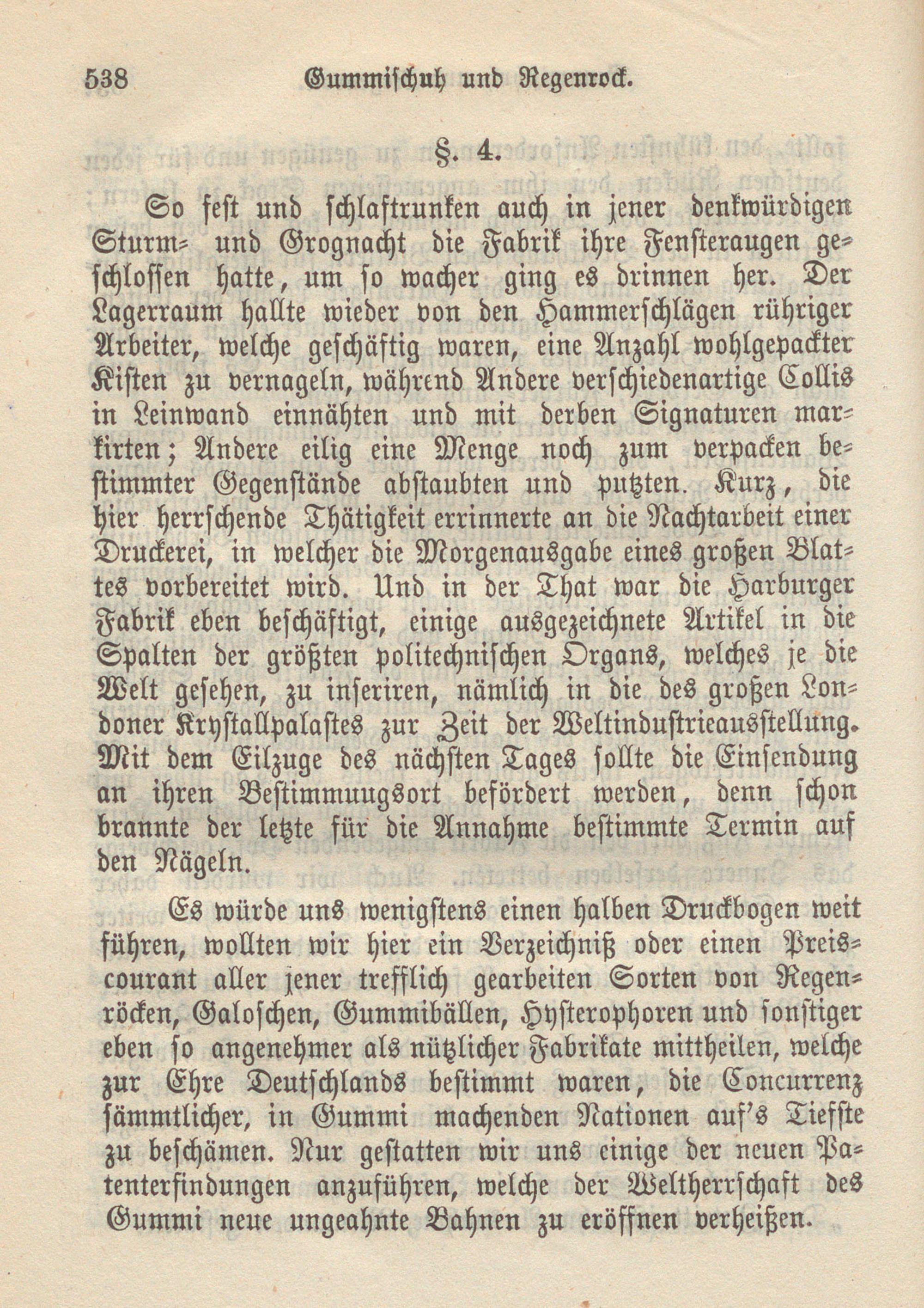 538 Gummischuh und Regenrock.

§. 4.

So fest und schlaftrunken auch in jener denkwürdigen Sturm- und Grognacht die Fabrik ihre Fensteraugen geschlossen hatte, um so wacher ging es drinnen her. Der Lagerraum hallte wieder von den Hammerschlägen rühriger Arbeiter, welche geschäftig waren, eine Anzahl wohlgepackter Kisten zu vernageln, während Andere verschiedenartige Collis in Leinwand einnähten und mit derben Signaturen markirten; Andere eilig eine Menge noch zum verpacken bestimmter Gegenstände abstaubten und putzten. Kurz, die hier herrschende Thätigkeit errinnerte an die Nachtarbeit einer Druckerei, in welcher die Morgenausgabe eines großen Blattes vorbereitet wird. Und in der That war die Harburger Fabrik eben beschäftigt, einige ausgezeichnete Artikel in die Spalten der größten politechnischen Organs, welches je die Welt gesehen, zu inseriren, nämlich in die des großen Londoner Krystallpalastes zur Zeit der Weltindustrieausstellung. Mit dem Eilzuge des nächsten Tages sollte die Einsendung an ihren Bestimmuugsort befördert werden, denn schon brannte der letzte für die Annahme bestimmte Termin auf den Nägeln.

Es würde uns wenigstens einen halben Druckbogen weit führen, wollten wir hier ein Verzeichniß oder einen Preiscourant aller jener trefflich gearbeiten Sorten von Regenröcken, Galoschen, Gummibällen, Hysterophoren und sonstiger eben so angenehmer als nützlicher Fabrikate mittheilen, welche zur Ehre Deutschlands bestimmt waren, die Concurrenz sämmtlicher, in Gummi machenden Nationen auf's Tiefste zu beschämen. Nur gestatten wir uns einige der neuen Patenterfindungen anzuführen, welche der Weltherrschaft des Gummi neue ungeahnte Bahnen zu eröffnen verheißen.